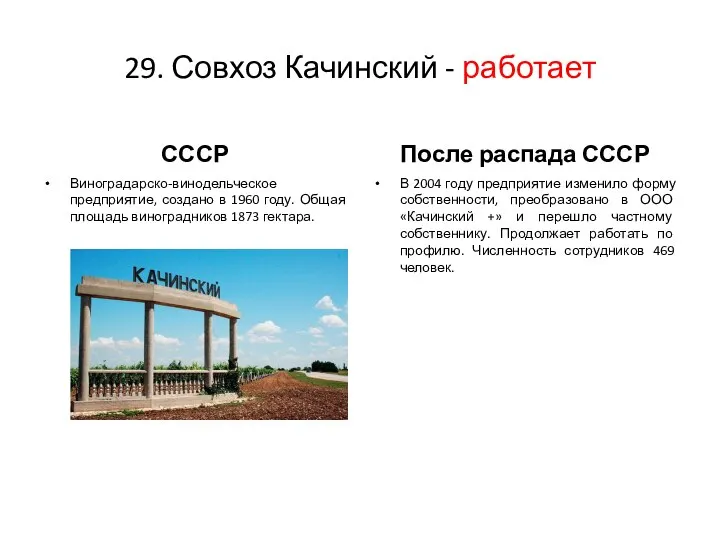 29. Совхоз Качинский - работает

СССР

• Виноградарско-винодельческое предприятие, создано в 1960 году. Общая площадь виноградников 1873 гектара.

КАЧИНСКИЙ

После распада СССР

• В 2004 году предприятие изменило форму собственности, преобразовано в ООО «Качинский +» и перешло частному собственнику. Продолжает работать по профилю. Численность сотрудников 469 человек.